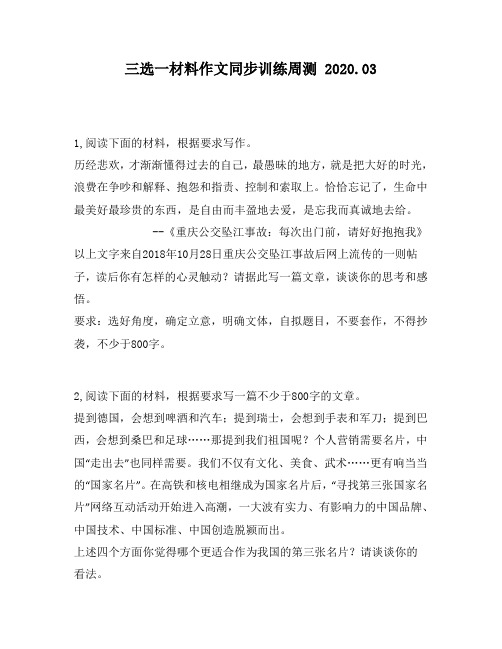 三选一材料作文同步训练周测 2020.03

1,阅读下面的材料，根据要求写作。
历经悲欢，才渐渐懂得过去的自己，最愚昧的地方，就是把大好的时光，浪费在争吵和解释、抱怨和指责、控制和索取上。恰恰忘记了，生命中最美好最珍贵的东西，是自由而丰盈地去爱，是忘我而真诚地去给。
--《重庆公交坠江事故：每次出门前，请好好抱抱我》
以上文字来自2018年10月28日重庆公交坠江事故后网上流传的一则帖子，读后你有怎样的心灵触动？请据此写一篇文章，谈谈你的思考和感悟。
要求：选好角度，确定立意，明确文体，自拟题目，不要套作，不得抄袭，不少于800字。

2,阅读下面的材料，根据要求写一篇不少于800字的文章。
提到德国，会想到啤酒和汽车；提到瑞士，会想到手表和军刀；提到巴西，会想到桑巴和足球……那提到我们祖国呢？个人营销需要名片，中国“走出去”也同样需要。我们不仅有文化、美食、武术……更有响当当的“国家名片”。在高铁和核电相继成为国家名片后，“寻找第三张国家名片”网络互动活动开始进入高潮，一大波有实力、有影响力的中国品牌、中国技术、中国标准、中国创造脱颖而出。
上述四个方面你觉得哪个更适合作为我国的第三张名片？请谈谈你的看法。